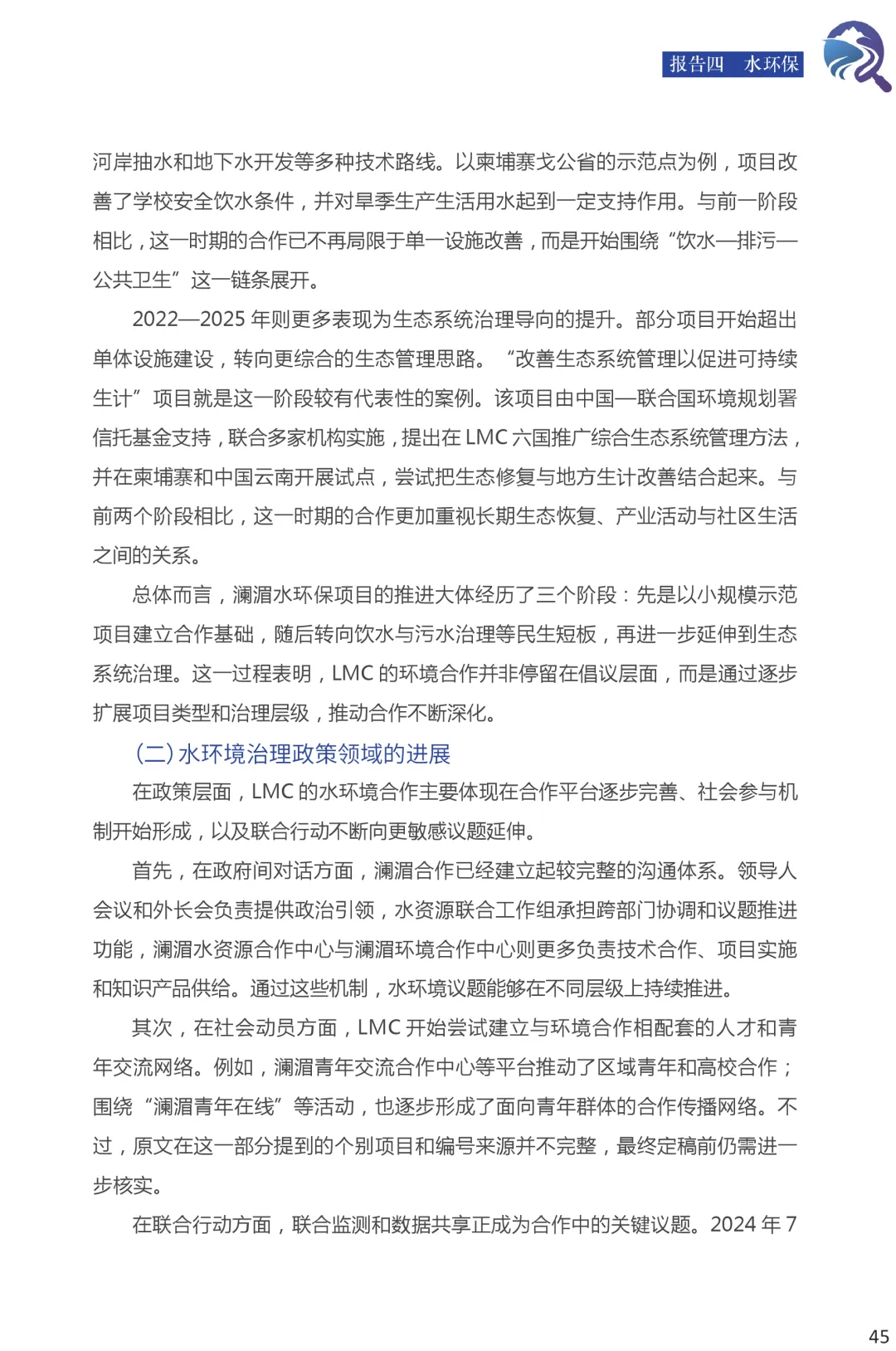 报告四　水环保

河岸抽水和地下水开发等多种技术路线。以柬埔寨戈公省的示范点为例，项目改善了学校安全饮水条件，并对旱季生产生活用水起到一定支持作用。与前一阶段相比，这一时期的合作已不再局限于单一设施改善，而是开始围绕“饮水—排污—公共卫生”这一链条展开。

2022—2025 年则更多表现为生态系统治理导向的提升。部分项目开始超出单体设施建设，转向更综合的生态管理思路。“改善生态系统管理以促进可持续生计”项目就是这一阶段较有代表性的案例。该项目由中国—联合国环境规划署信托基金支持，联合多家机构实施，提出在 LMC 六国推广综合生态系统管理方法，并在柬埔寨和中国云南开展试点，尝试把生态修复与地方生计改善结合起来。与前两个阶段相比，这一时期的合作更加重视长期生态恢复、产业活动与社区生活之间的关系。

总体而言，澜湄水环保项目的推进大体经历了三个阶段：先是以小规模示范项目建立合作基础，随后转向饮水与污水治理等民生短板，再进一步延伸到生态系统治理。这一过程表明，LMC 的环境合作并非停留在倡议层面，而是通过逐步扩展项目类型和治理层级，推动合作不断深化。

（二）水环境治理政策领域的进展

在政策层面，LMC 的水环境合作主要体现在合作平台逐步完善、社会参与机制开始形成，以及联合行动不断向更敏感议题延伸。

首先，在政府间对话方面，澜湄合作已经建立起较完整的沟通体系。领导人会议和外长会负责提供政治引领，水资源联合工作组承担跨部门协调和议题推进功能，澜湄水资源合作中心与澜湄环境合作中心则更多负责技术合作、项目实施和知识产品供给。通过这些机制，水环境议题能够在不同层级上持续推进。

其次，在社会动员方面，LMC 开始尝试建立与环境合作相配套的人才和青年交流网络。例如，澜湄青年交流合作中心等平台推动了区域青年和高校合作；围绕“澜湄青年在线”等活动，也逐步形成了面向青年群体的合作传播网络。不过，原文在这一部分提到的个别项目和编号来源并不完整，最终定稿前仍需进一步核实。

在联合行动方面，联合监测和数据共享正成为合作中的关键议题。2024 年 7

45